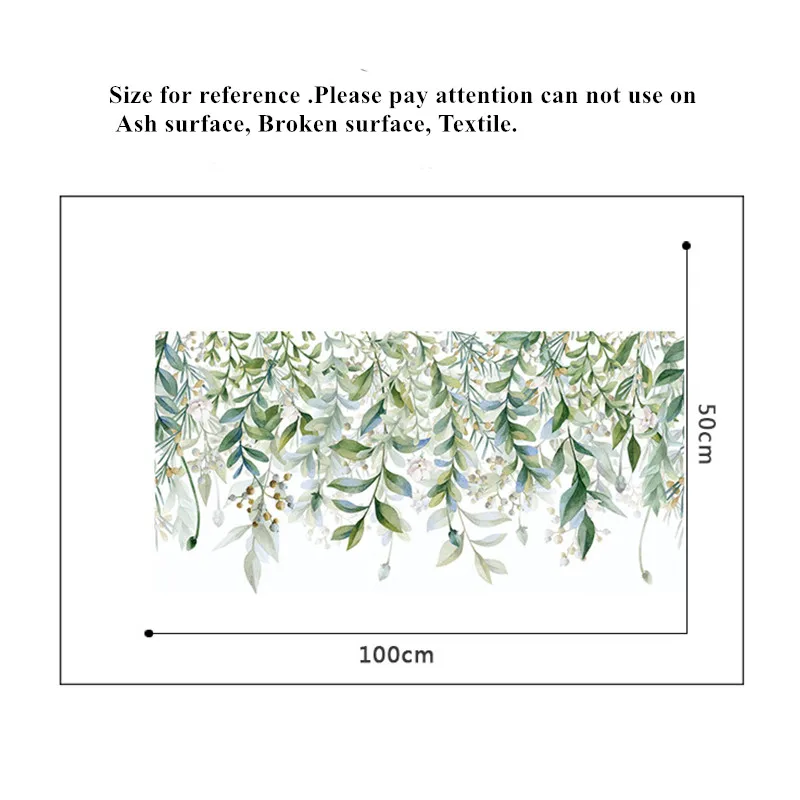 Size for reference .Please pay attention can not use on Ash surface, Broken surface, Textile.

50cm

100cm